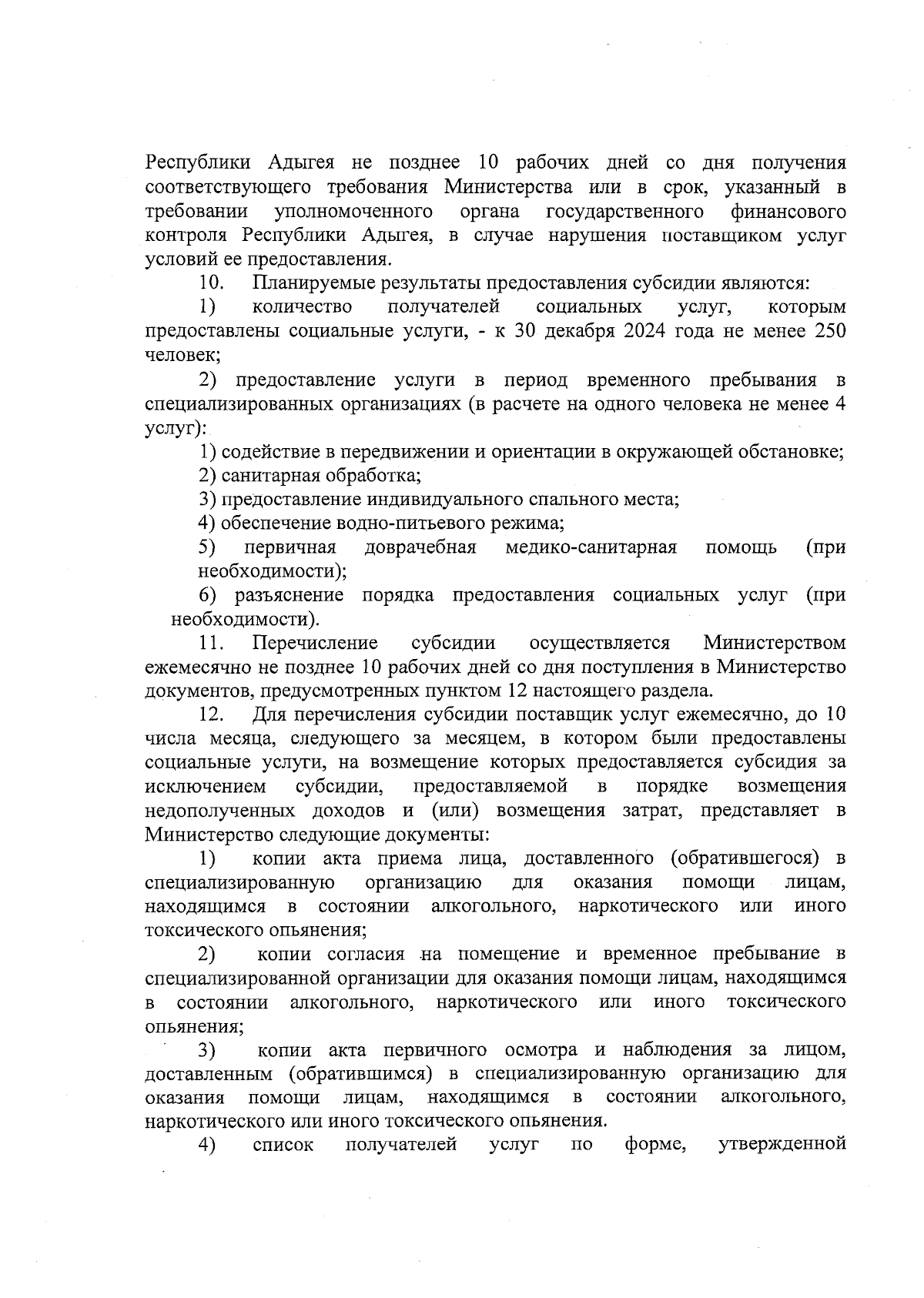 Республики Адыгея не позднее 10 рабочих дней со дня получения соответствующего требования Министерства или в срок, указанный в требовании уполномоченного органа государственного финансового контроля Республики Адыгея, в случае нарушения поставщиком услуг условий ее предоставления.

10. Планируемые результаты предоставления субсидии являются:

1) количество получателей социальных услуг, которым предоставлены социальные услуги, - к 30 декабря 2024 года не менее 250 человек;

2) предоставление услуги в период временного пребывания в специализированных организациях (в расчете на одного человека не менее 4 услуг):

1) содействие в передвижении и ориентации в окружающей обстановке;

2) санитарная обработка;

3) предоставление индивидуального спального места;

4) обеспечение водно-питьевого режима;

5) первичная доврачебная медико-санитарная помощь (при необходимости);

6) разъяснение порядка предоставления социальных услуг (при необходимости).

11. Перечисление субсидии осуществляется Министерством ежемесячно не позднее 10 рабочих дней со дня поступления в Министерство документов, предусмотренных пунктом 12 настоящего раздела.

12. Для перечисления субсидии поставщик услуг ежемесячно, до 10 числа месяца, следующего за месяцем, в котором были предоставлены социальные услуги, на возмещение которых предоставляется субсидия за исключением субсидии, предоставляемой в порядке возмещения недополученных доходов и (или) возмещения затрат, представляет в Министерство следующие документы:

1) копии акта приема лица, доставленного (обратившегося) в специализированную организацию для оказания помощи лицам, находящимся в состоянии алкогольного, наркотического или иного токсического опьянения;

2) копии согласия на помещение и временное пребывание в специализированной организации для оказания помощи лицам, находящимся в состоянии алкогольного, наркотического или иного токсического опьянения;

3) копии акта первичного осмотра и наблюдения за лицом, доставленным (обратившимся) в специализированную организацию для оказания помощи лицам, находящимся в состоянии алкогольного, наркотического или иного токсического опьянения.

4) список получателей услуг по форме, утвержденной